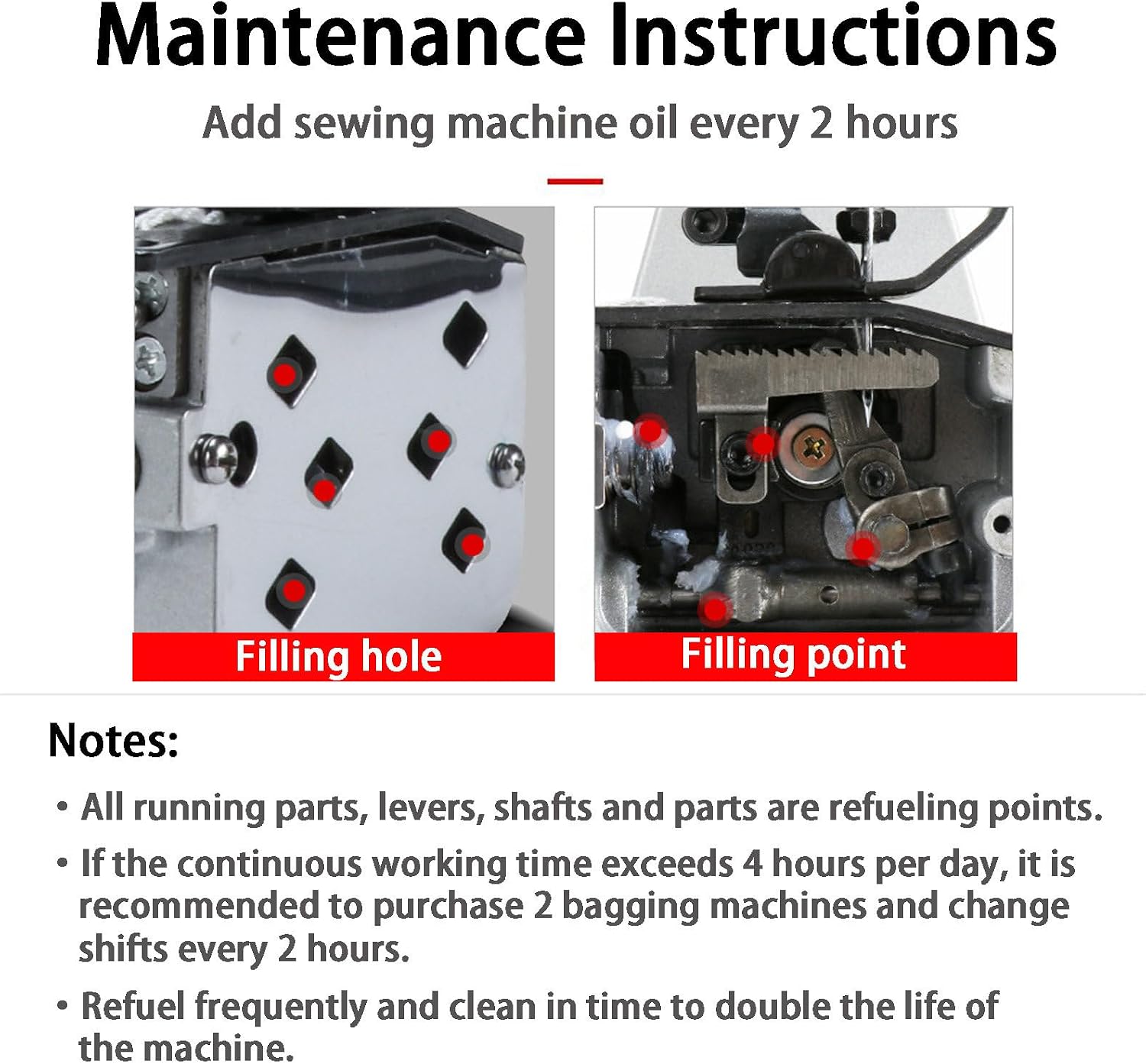 Maintenance Instructions

Add sewing machine oil every 2 hours

Filling hole

Filling point

Notes:

• All running parts, levers, shafts and parts are refueling points.

• If the continuous working time exceeds 4 hours per day, it is recommended to purchase 2 bagging machines and change shifts every 2 hours.

• Refuel frequently and clean in time to double the life of the machine.